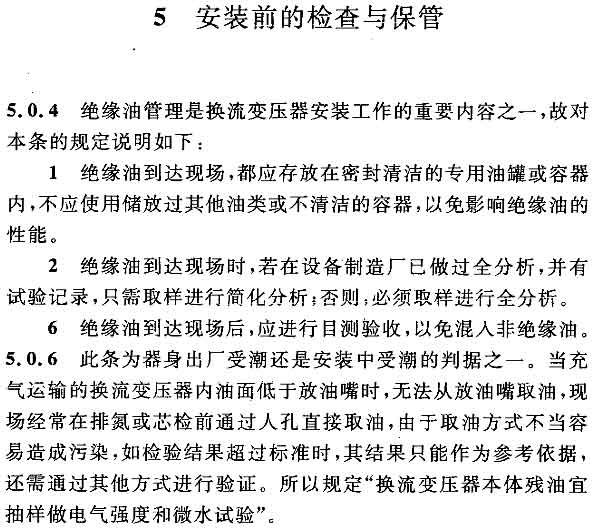 5　安装前的检查与保管

5.0.4　绝缘油管理是换流变压器安装工作的重要内容之一，故对本条的规定说明如下：

1　绝缘油到达现场，都应存放在密封清洁的专用油罐或容器内，不应使用储放过其他油类或不清洁的容器，以免影响绝缘油的性能。

2　绝缘油到达现场时，若在设备制造厂已做过全分析，并有试验记录，只需取样进行简化分析；否则，必须取样进行全分析。

6　绝缘油到达现场后，应进行目测验收，以免混入非绝缘油。

5.0.6　此条为器身出厂受潮还是安装中受潮的判据之一。当充气运输的换流变压器内油面低于放油嘴时，无法从放油嘴取油，现场经常在排氮或芯检前通过人孔直接取油，由于取油方式不当容易造成污染，如检验结果超过标准时，其结果只能作为参考依据，还需通过其他方式进行验证。所以规定“换流变压器本体残油宜抽样做电气强度和微水试验”。